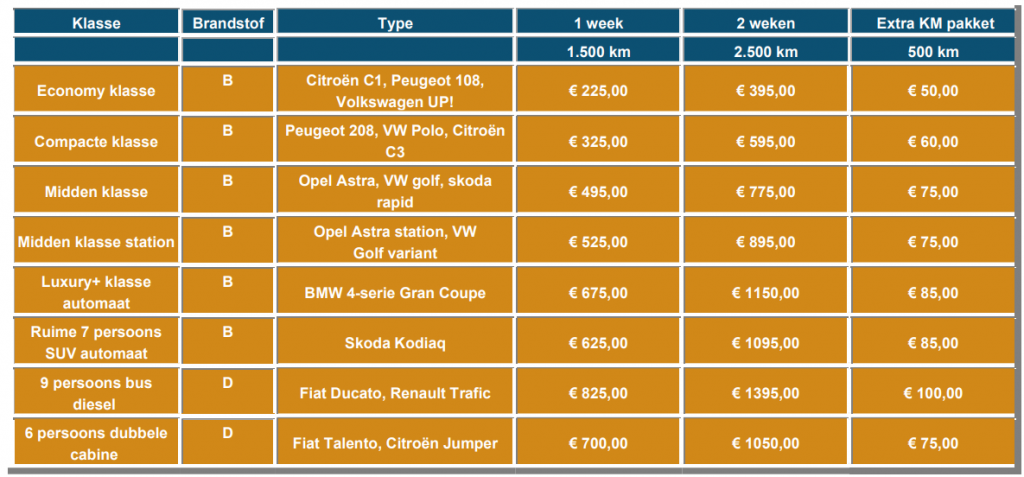 | Klasse | Brandstof | Type | 1 week | 2 weken | Extra KM pakket |
|---|---|---|---|---|---|
| | | | 1.500 km | 2.500 km | 500 km |
| Economy klasse | B | Citroën C1, Peugeot 108, Volkswagen UP! | € 225,00 | € 395,00 | € 50,00 |
| Compacte klasse | B | Peugeot 208, VW Polo, Citroën C3 | € 325,00 | € 595,00 | € 60,00 |
| Midden klasse | B | Opel Astra, VW golf, skoda rapid | € 495,00 | € 775,00 | € 75,00 |
| Midden klasse station | B | Opel Astra station, VW Golf variant | € 525,00 | € 895,00 | € 75,00 |
| Luxury+ klasse automaat | B | BMW 4-serie Gran Coupe | € 675,00 | € 1150,00 | € 85,00 |
| Ruime 7 persoons SUV automaat | B | Skoda Kodiaq | € 625,00 | € 1095,00 | € 85,00 |
| 9 persoons bus diesel | D | Fiat Ducato, Renault Trafic | € 825,00 | € 1395,00 | € 100,00 |
| 6 persoons dubbele cabine | D | Fiat Talento, Citroën Jumper | € 700,00 | € 1050,00 | € 75,00 |